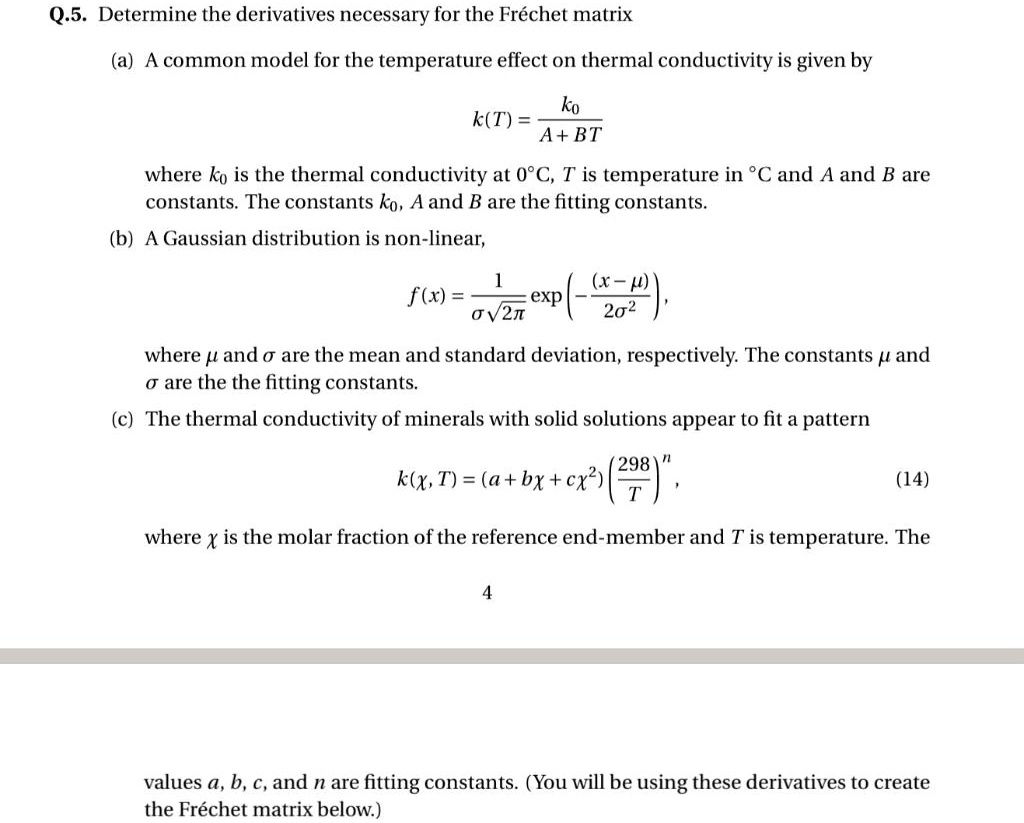 Q.5. Determine the derivatives necessary for the Fréchet matrix

(a) A common model for the temperature effect on thermal conductivity is given by

$$k(T) = \frac{k_0}{A + BT}$$

where $k_0$ is the thermal conductivity at $0°C$, $T$ is temperature in $°C$ and $A$ and $B$ are constants. The constants $k_0$, $A$ and $B$ are the fitting constants.

(b) A Gaussian distribution is non-linear,

$$f(x) = \frac{1}{\sigma\sqrt{2\pi}} \exp\left(-\frac{(x-\mu)}{2\sigma^2}\right),$$

where $\mu$ and $\sigma$ are the mean and standard deviation, respectively. The constants $\mu$ and $\sigma$ are the the fitting constants.

(c) The thermal conductivity of minerals with solid solutions appear to fit a pattern

$$k(\chi, T) = (a + b\chi + c\chi^2)\left(\frac{298}{T}\right)^n, \quad (14)$$

where $\chi$ is the molar fraction of the reference end-member and $T$ is temperature. The

4

values $a$, $b$, $c$, and $n$ are fitting constants. (You will be using these derivatives to create the Fréchet matrix below.)